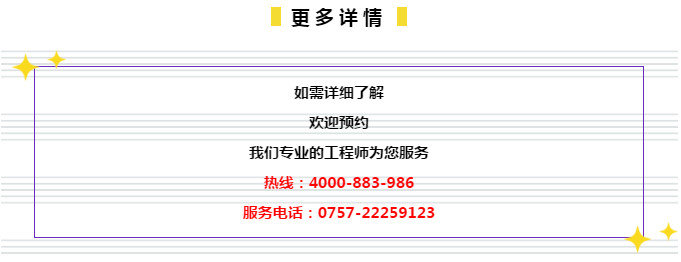 更多详情

如需详细了解

欢迎预约

我们专业的工程师为您服务

热线：4000-883-986

服务电话：0757-22259123